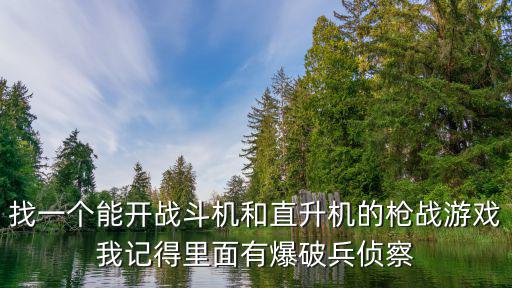 找一个能开战斗机和直升机的枪战游戏
我记得里面有爆破兵侦察